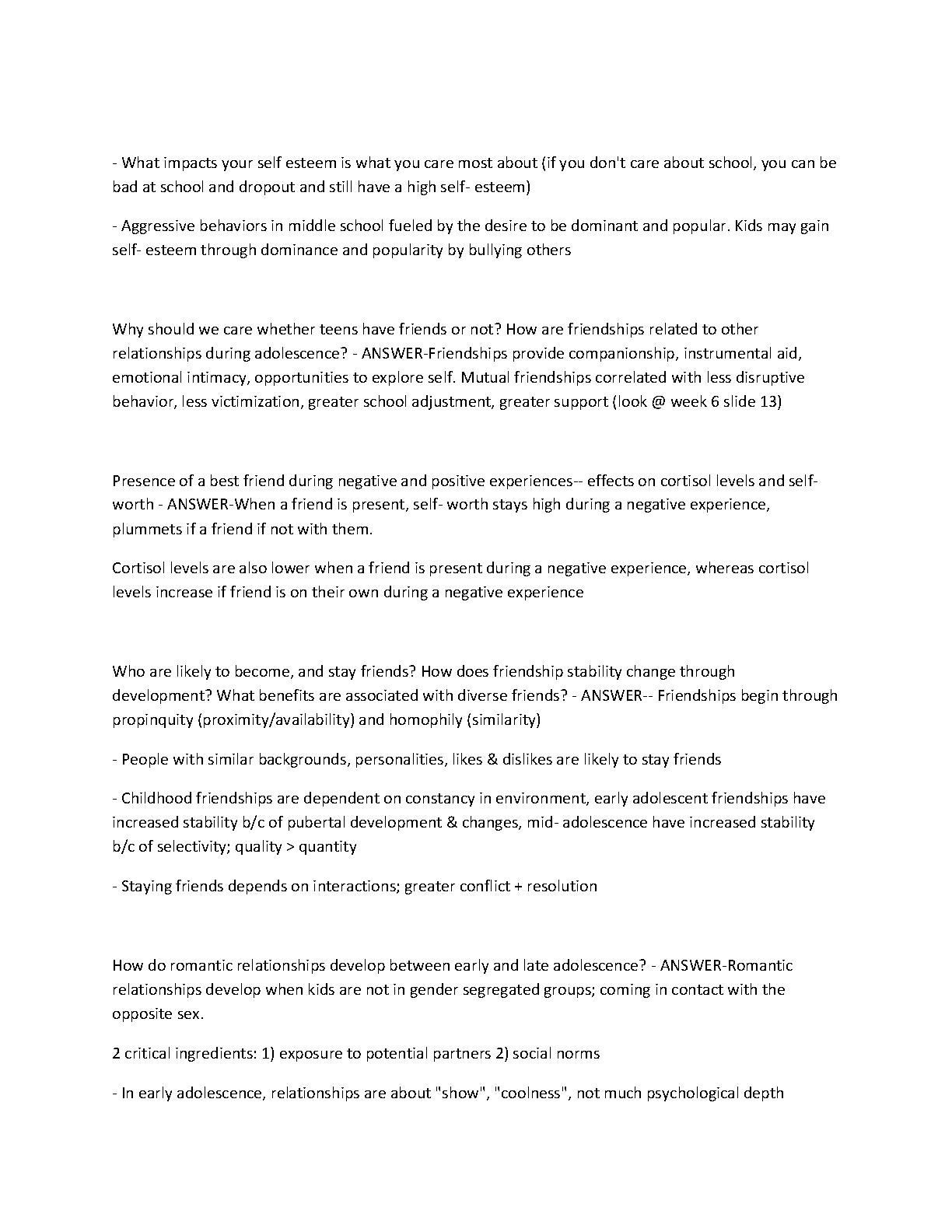 - What impacts your self esteem is what you care most about (if you don't care about school, you can be bad at school and dropout and still have a high self- esteem)

- Aggressive behaviors in middle school fueled by the desire to be dominant and popular. Kids may gain self- esteem through dominance and popularity by bullying others

Why should we care whether teens have friends or not? How are friendships related to other relationships during adolescence? - ANSWER-Friendships provide companionship, instrumental aid, emotional intimacy, opportunities to explore self. Mutual friendships correlated with less disruptive behavior, less victimization, greater school adjustment, greater support (look @ week 6 slide 13)

Presence of a best friend during negative and positive experiences-- effects on cortisol levels and self-worth - ANSWER-When a friend is present, self- worth stays high during a negative experience, plummets if a friend if not with them.

Cortisol levels are also lower when a friend is present during a negative experience, whereas cortisol levels increase if friend is on their own during a negative experience

Who are likely to become, and stay friends? How does friendship stability change through development? What benefits are associated with diverse friends? - ANSWER-- Friendships begin through propinquity (proximity/availability) and homophily (similarity)

- People with similar backgrounds, personalities, likes & dislikes are likely to stay friends

- Childhood friendships are dependent on constancy in environment, early adolescent friendships have increased stability b/c of pubertal development & changes, mid- adolescence have increased stability b/c of selectivity; quality > quantity

- Staying friends depends on interactions; greater conflict + resolution

How do romantic relationships develop between early and late adolescence? - ANSWER-Romantic relationships develop when kids are not in gender segregated groups; coming in contact with the opposite sex.

2 critical ingredients: 1) exposure to potential partners 2) social norms

- In early adolescence, relationships are about "show", "coolness", not much psychological depth